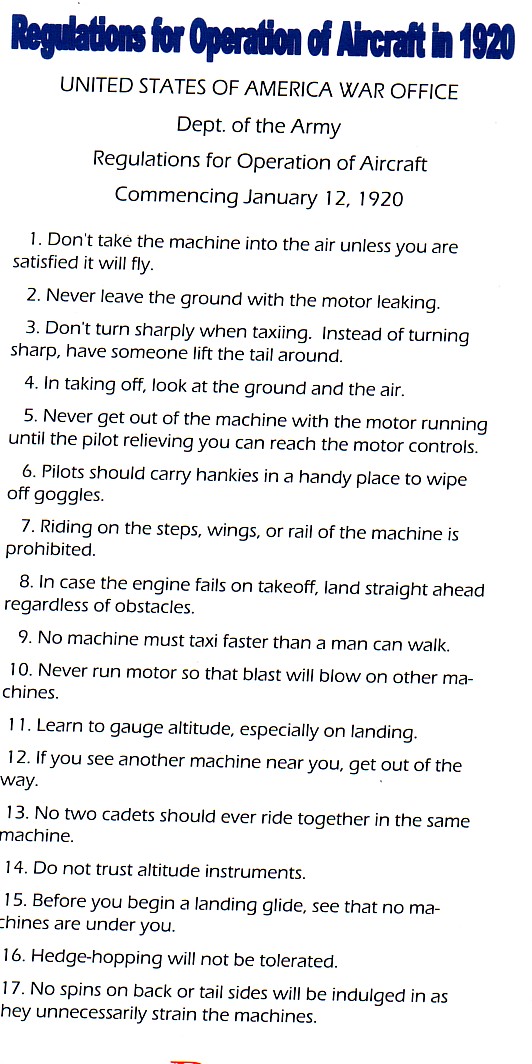 Regulations for Operation of Aircraft in 1920

UNITED STATES OF AMERICA WAR OFFICE

Dept. of the Army

Regulations for Operation of Aircraft

Commencing January 12, 1920

1. Don't take the machine into the air unless you are satisfied it will fly.

2. Never leave the ground with the motor leaking.

3. Don't turn sharply when taxiing. Instead of turning sharp, have someone lift the tail around.

4. In taking off, look at the ground and the air.

5. Never get out of the machine with the motor running until the pilot relieving you can reach the motor controls.

6. Pilots should carry hankies in a handy place to wipe off goggles.

7. Riding on the steps, wings, or rail of the machine is prohibited.

8. In case the engine fails on takeoff, land straight ahead regardless of obstacles.

9. No machine must taxi faster than a man can walk.

10. Never run motor so that blast will blow on other machines.

11. Learn to gauge altitude, especially on landing.

12. If you see another machine near you, get out of the way.

13. No two cadets should ever ride together in the same machine.

14. Do not trust altitude instruments.

15. Before you begin a landing glide, see that no machines are under you.

16. Hedge-hopping will not be tolerated.

17. No spins on back or tail sides will be indulged in as hey unnecessarily strain the machines.